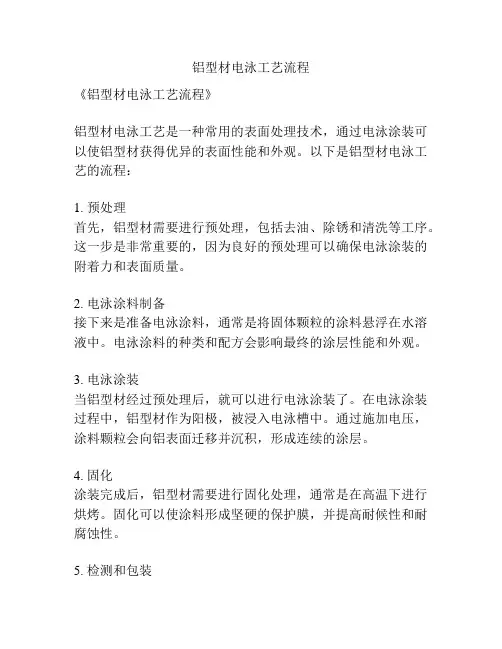 铝型材电泳工艺流程

《铝型材电泳工艺流程》

铝型材电泳工艺是一种常用的表面处理技术，通过电泳涂装可以使铝型材获得优异的表面性能和外观。以下是铝型材电泳工艺的流程：

1. 预处理
首先，铝型材需要进行预处理，包括去油、除锈和清洗等工序。这一步是非常重要的，因为良好的预处理可以确保电泳涂装的附着力和表面质量。

2. 电泳涂料制备
接下来是准备电泳涂料，通常是将固体颗粒的涂料悬浮在水溶液中。电泳涂料的种类和配方会影响最终的涂层性能和外观。

3. 电泳涂装
当铝型材经过预处理后，就可以进行电泳涂装了。在电泳涂装过程中，铝型材作为阳极，被浸入电泳槽中。通过施加电压，涂料颗粒会向铝表面迁移并沉积，形成连续的涂层。

4. 固化
涂装完成后，铝型材需要进行固化处理，通常是在高温下进行烘烤。固化可以使涂料形成坚硬的保护膜，并提高耐候性和耐腐蚀性。

5. 检测和包装